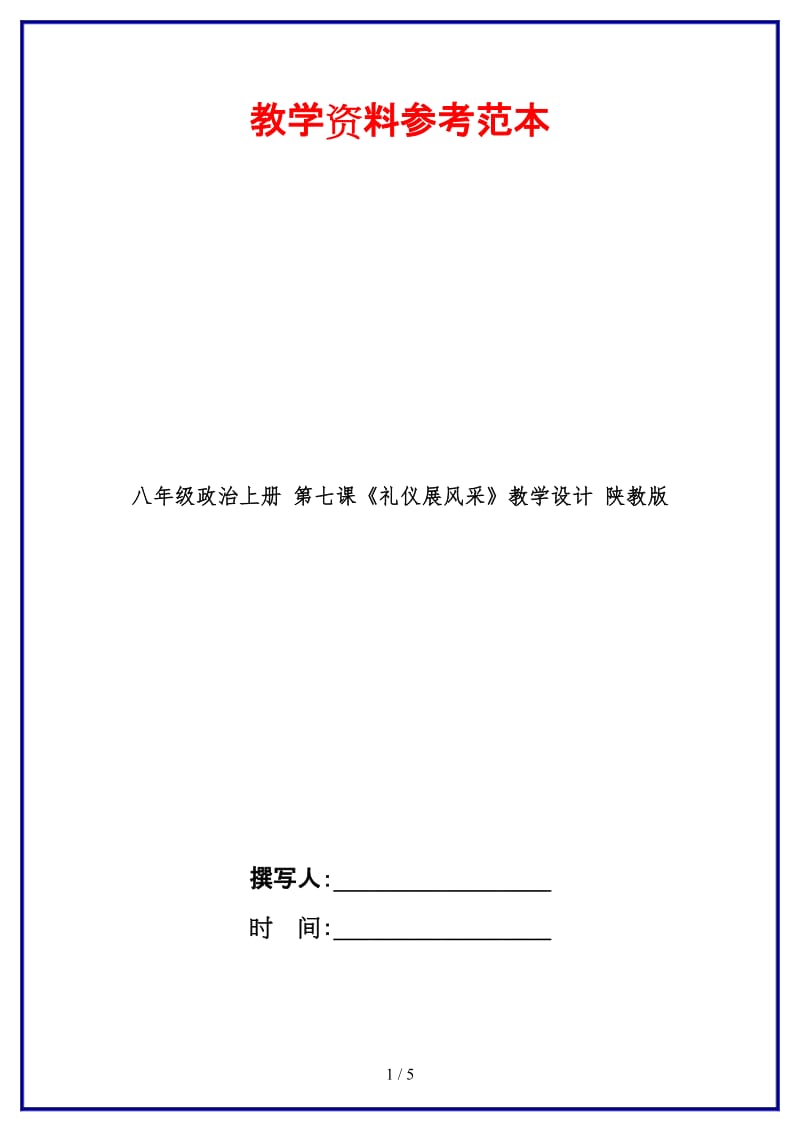 教学资料参考范本

八年级政治上册 第七课《礼仪展风采》教学设计 陕教版

撰写人:__________________

时 间:__________________

1 / 5